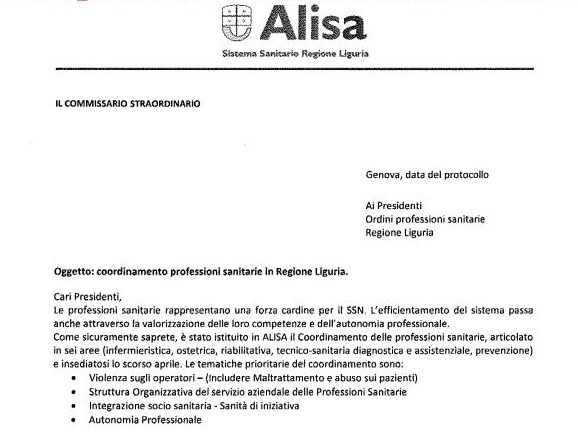 Alisa
Sistema Sanitario Regione Liguria

IL COMMISSARIO STRAORDINARIO

Genova, data del protocollo

Ai Presidenti
Ordini professioni sanitarie
Regione Liguria

Oggetto: coordinamento professioni sanitarie in Regione Liguria.

Cari Presidenti,
Le professioni sanitarie rappresentano una forza cardine per il SSN. L'efficientamento del sistema passa anche attraverso la valorizzazione delle loro competenze e dell'autonomia professionale.
Come sicuramente saprete, è stato istituito in ALISA il Coordinamento delle professioni sanitarie, articolato in sei aree (infermieristica, ostetrica, riabilitativa, tecnico-sanitaria diagnostica e assistenziale, prevenzione) e insediatosi lo scorso aprile. Le tematiche prioritarie del coordinamento sono:
• Violenza sugli operatori – (Includere Maltrattamento e abuso sui pazienti)
• Struttura Organizzativa del servizio aziendale delle Professioni Sanitarie
• Integrazione socio sanitaria - Sanità di iniziativa
• Autonomia Professionale